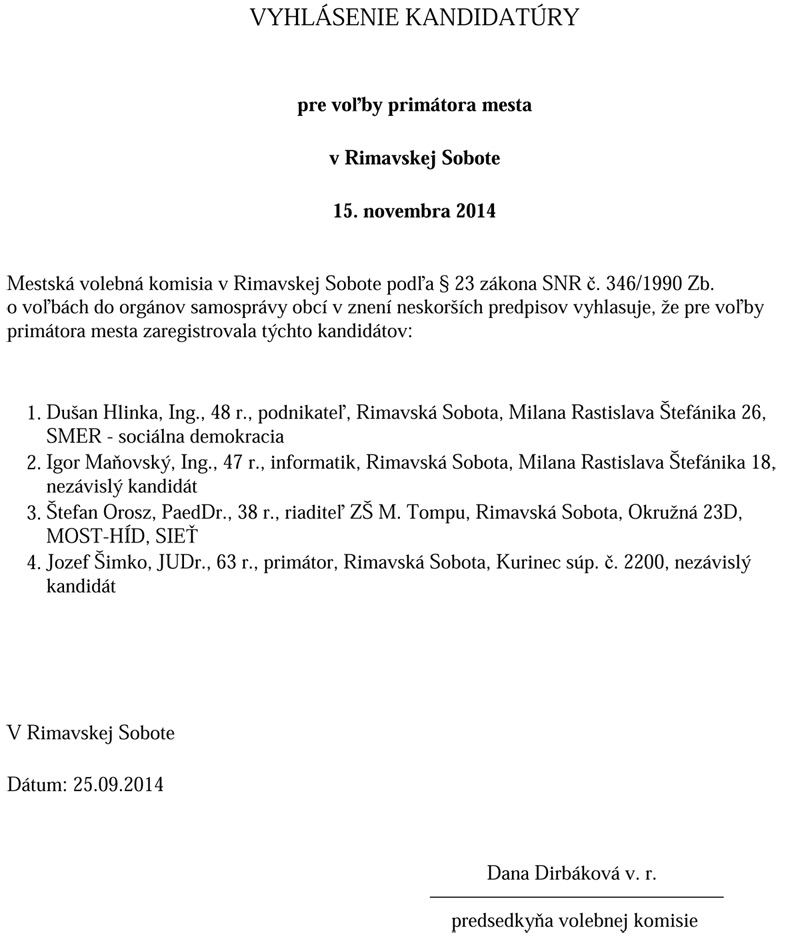 VYHLÁSENIE KANDIDATÚRY

pre voľby primátora mesta

v Rimavskej Sobote

15. novembra 2014

Mestská volebná komisia v Rimavskej Sobote podľa § 23 zákona SNR č. 346/1990 Zb. o voľbách do orgánov samosprávy obcí v znení neskorších predpisov vyhlasuje, že pre voľby primátora mesta zaregistrovala týchto kandidátov:

1. Dušan Hlinka, Ing., 48 r., podnikateľ, Rimavská Sobota, Milana Rastislava Štefánika 26, SMER - sociálna demokracia
2. Igor Maňovský, Ing., 47 r., informatik, Rimavská Sobota, Milana Rastislava Štefánika 18, nezávislý kandidát
3. Štefan Orosz, PaedDr., 38 r., riaditeľ ZŠ M. Tompu, Rimavská Sobota, Okružná 23D, MOST-HÍD, SIEŤ
4. Jozef Šimko, JUDr., 63 r., primátor, Rimavská Sobota, Kurinec súp. č. 2200, nezávislý kandidát

V Rimavskej Sobote

Dátum: 25.09.2014

Dana Dirbáková v. r.

predsedkyňa volebnej komisie